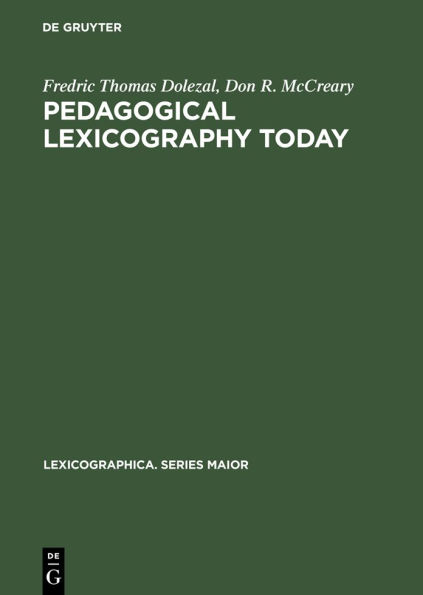 DE GRUYTER

Fredric Thomas Dolezal, Don R. McCreary

PEDAGOGICAL LEXICOGRAPHY TODAY

LEXICOGRAPHICA. SERIES MAIOR

DE
G